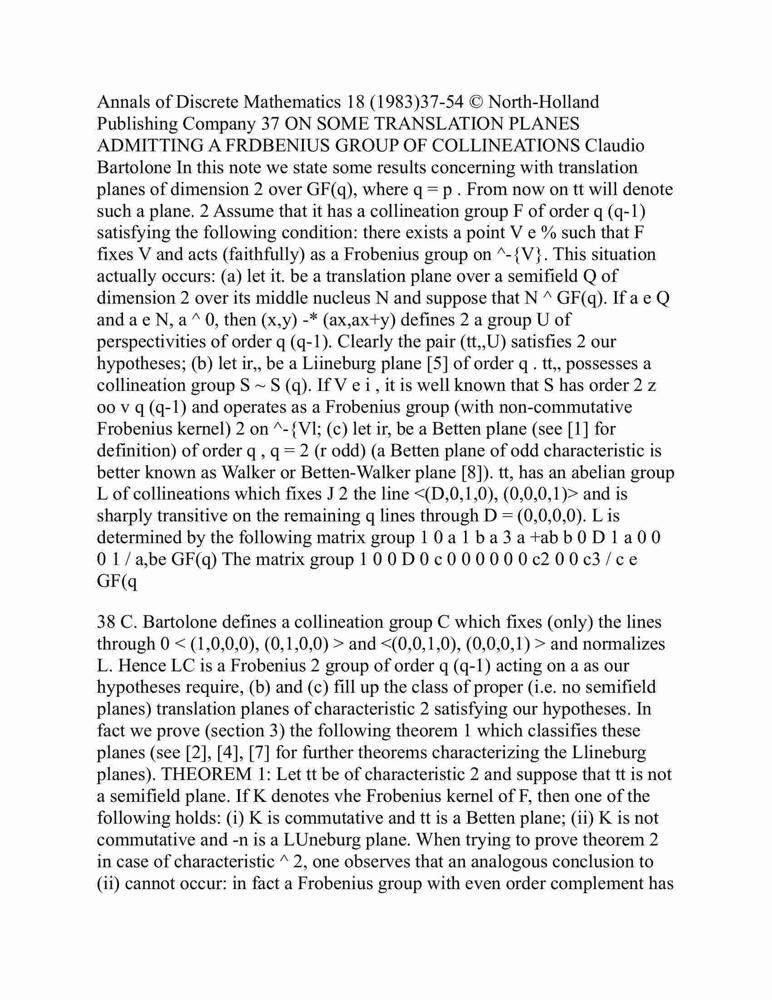 Annals of Discrete Mathematics 18 (1983)37-54 © North-Holland Publishing Company 37 ON SOME TRANSLATION PLANES ADMITTING A FRDBENIUS GROUP OF COLLINEATIONS Claudio Bartolone In this note we state some results concerning with translation planes of dimension 2 over GF(q), where q = p . From now on tt will denote such a plane. 2 Assume that it has a collineation group F of order q (q-1) satisfying the following condition: there exists a point V e % such that F fixes V and acts (faithfully) as a Frobenius group on ^-{V}. This situation actually occurs: (a) let it. be a translation plane over a semifield Q of dimension 2 over its middle nucleus N and suppose that N ^ GF(q). If a e Q and a e N, a ^ 0, then (x,y) -* (ax,ax+y) defines 2 a group U of perspectivities of order q (q-1). Clearly the pair (tt,,U) satisfies 2 our hypotheses; (b) let ir,, be a Liineburg plane [5] of order q . tt,, possesses a collineation group S ~ S (q). If V e i , it is well known that S has order 2 z oo v q (q-1) and operates as a Frobenius group (with non-commutative Frobenius kernel) 2 on ^-{Vl; (c) let ir, be a Betten plane (see [1] for definition) of order q , q = 2 (r odd) (a Betten plane of odd characteristic is better known as Walker or Betten-Walker plane [8]). tt, has an abelian group L of collineations which fixes J 2 the line <(D,0,1,0), (0,0,0,1)> and is sharply transitive on the remaining q lines through D = (0,0,0,0). L is determined by the following matrix group 1 0 a 1 b a 3 a +ab b 0 D 1 a 0 0 0 1 / a,be GF(q) The matrix group 1 0 0 D 0 c 0 0 0 0 0 0 c2 0 0 c3 / c e GF(q

38 C. Bartolone defines a collineation group C which fixes (only) the lines through 0 < (1,0,0,0), (0,1,0,0) > and <(0,0,1,0), (0,0,0,1) > and normalizes L. Hence LC is a Frobenius 2 group of order q (q-1) acting on a as our hypotheses require, (b) and (c) fill up the class of proper (i.e. no semifield planes) translation planes of characteristic 2 satisfying our hypotheses. In fact we prove (section 3) the following theorem 1 which classifies these planes (see [2], [4], [7] for further theorems characterizing the Llineburg planes). THEOREM 1: Let tt be of characteristic 2 and suppose that tt is not a semifield plane. If K denotes vhe Frobenius kernel of F, then one of the following holds: (i) K is commutative and tt is a Betten plane; (ii) K is not commutative and -n is a LUneburg plane. When trying to prove theorem 2 in case of characteristic ^ 2, one observes that an analogous conclusion to (ii) cannot occur: in fact a Frobenius group with even order complement has